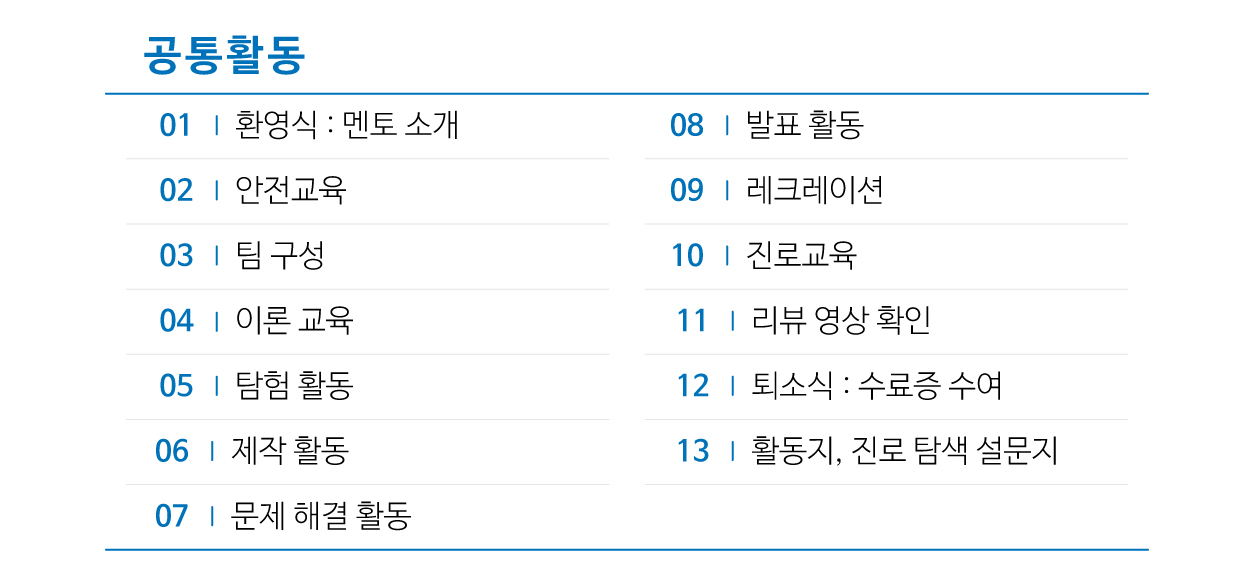 공통활동

01 | 환영식 : 멘토 소개

02 | 안전교육

03 | 팀 구성

04 | 이론 교육

05 | 탐험 활동

06 | 제작 활동

07 | 문제 해결 활동

08 | 발표 활동

09 | 레크레이션

10 | 진로교육

11 | 리뷰 영상 확인

12 | 퇴소식 : 수료증 수여

13 | 활동지, 진로 탐색 설문지